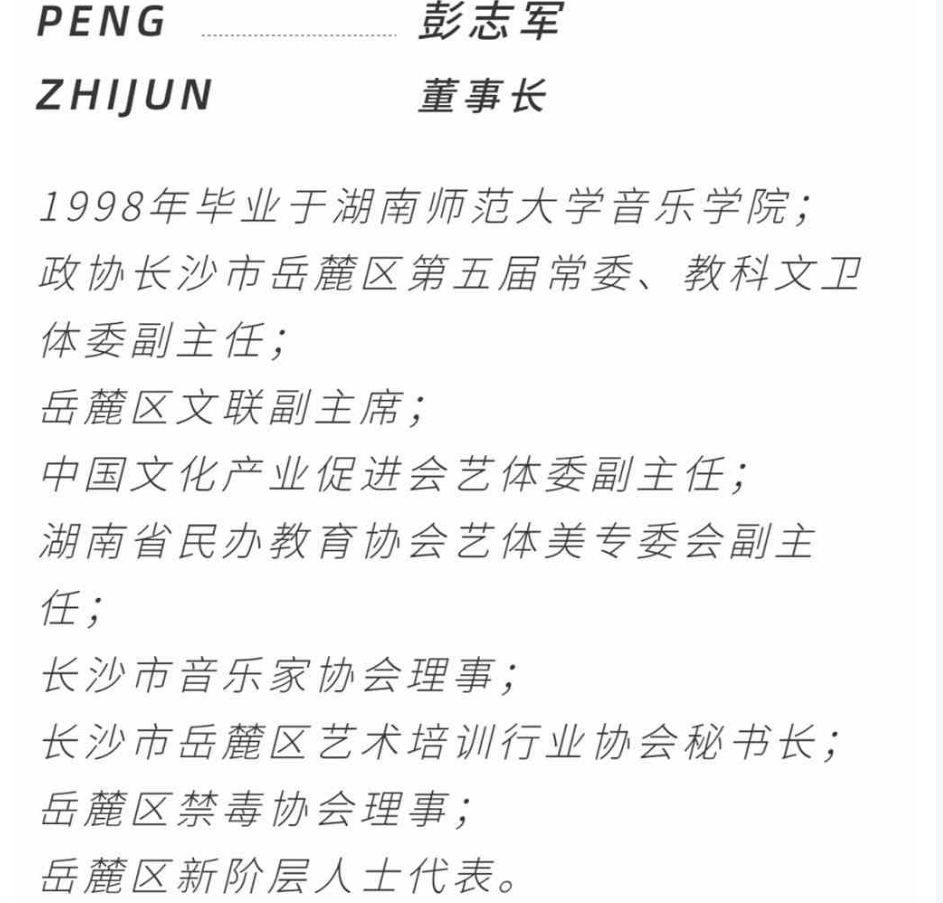 PENG 彭志军
ZHIJUN 董事长

1998年毕业于湖南师范大学音乐学院；
政协长沙市岳麓区第五届常委、教科文卫体委副主任；
岳麓区文联副主席；
中国文化产业促进会艺体委副主任；
湖南省民办教育协会艺体美专委会副主任；
长沙市音乐家协会理事；
长沙市岳麓区艺术培训行业协会秘书长；
岳麓区禁毒协会理事；
岳麓区新阶层人士代表。